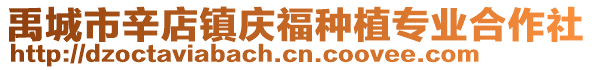 禹城市辛店镇庆福种植专业合作社
http://dzoctaviabach.cn.coovee.com